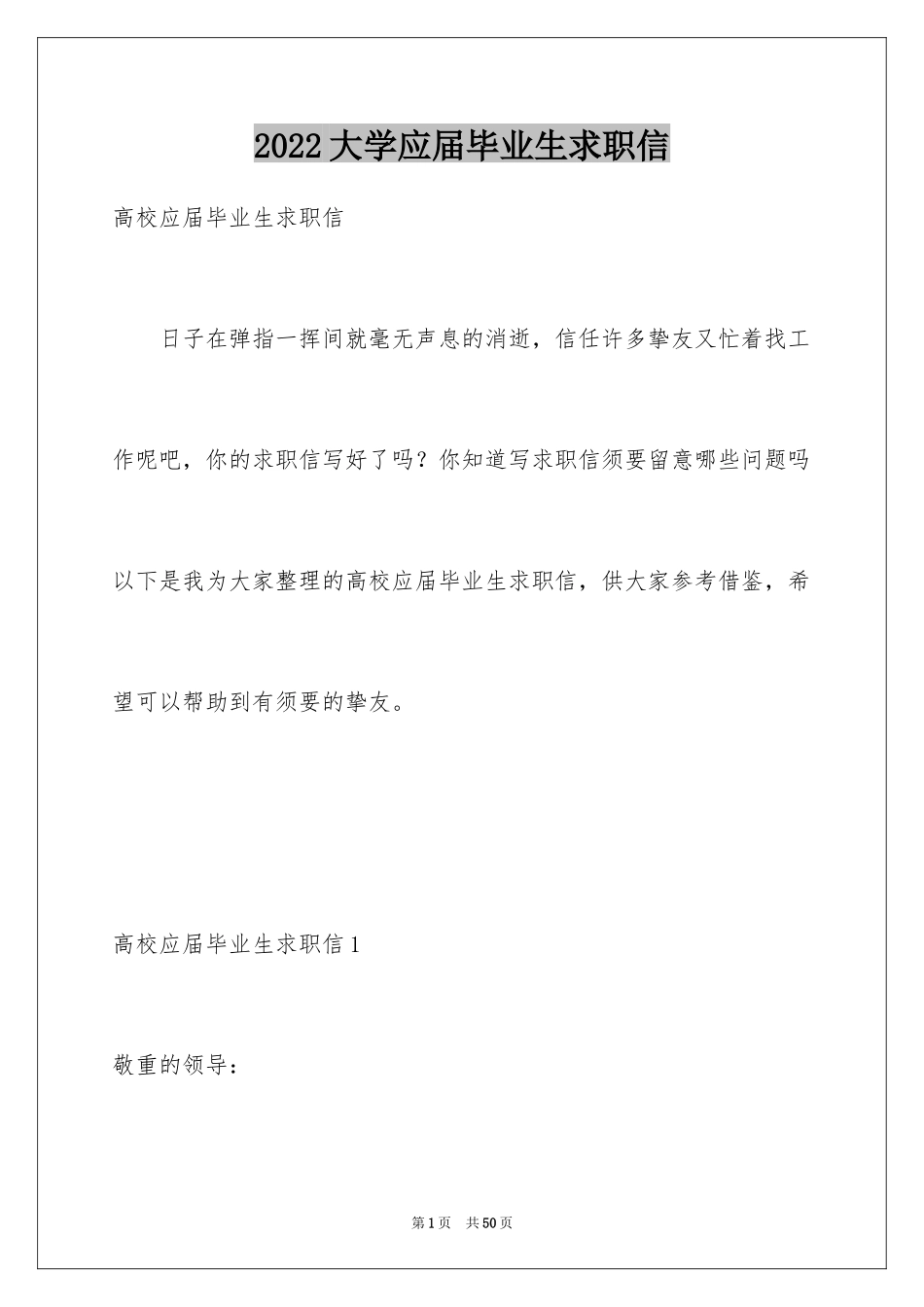 2022大学应届毕业生求职信

高校应届毕业生求职信

日子在弹指一挥间就毫无声息的消逝，信任许多挚友又忙着找工作呢吧，你的求职信写好了吗？你知道写求职信须要留意哪些问题吗以下是我为大家整理的高校应届毕业生求职信，供大家参考借鉴，希望可以帮助到有须要的挚友。

高校应届毕业生求职信1

敬重的领导：

第1页 共50页